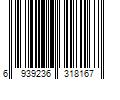 6 939236 318167